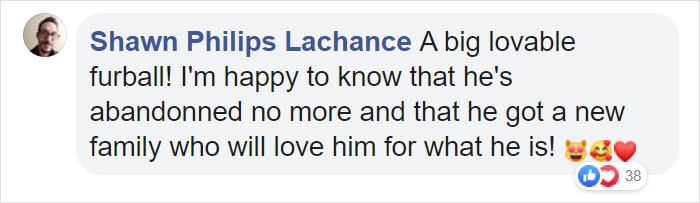 Shawn Philips Lachance A big lovable furball! I'm happy to know that he's abandonned no more and that he got a new family who will love him for what he is! 😻🥰❤️

38